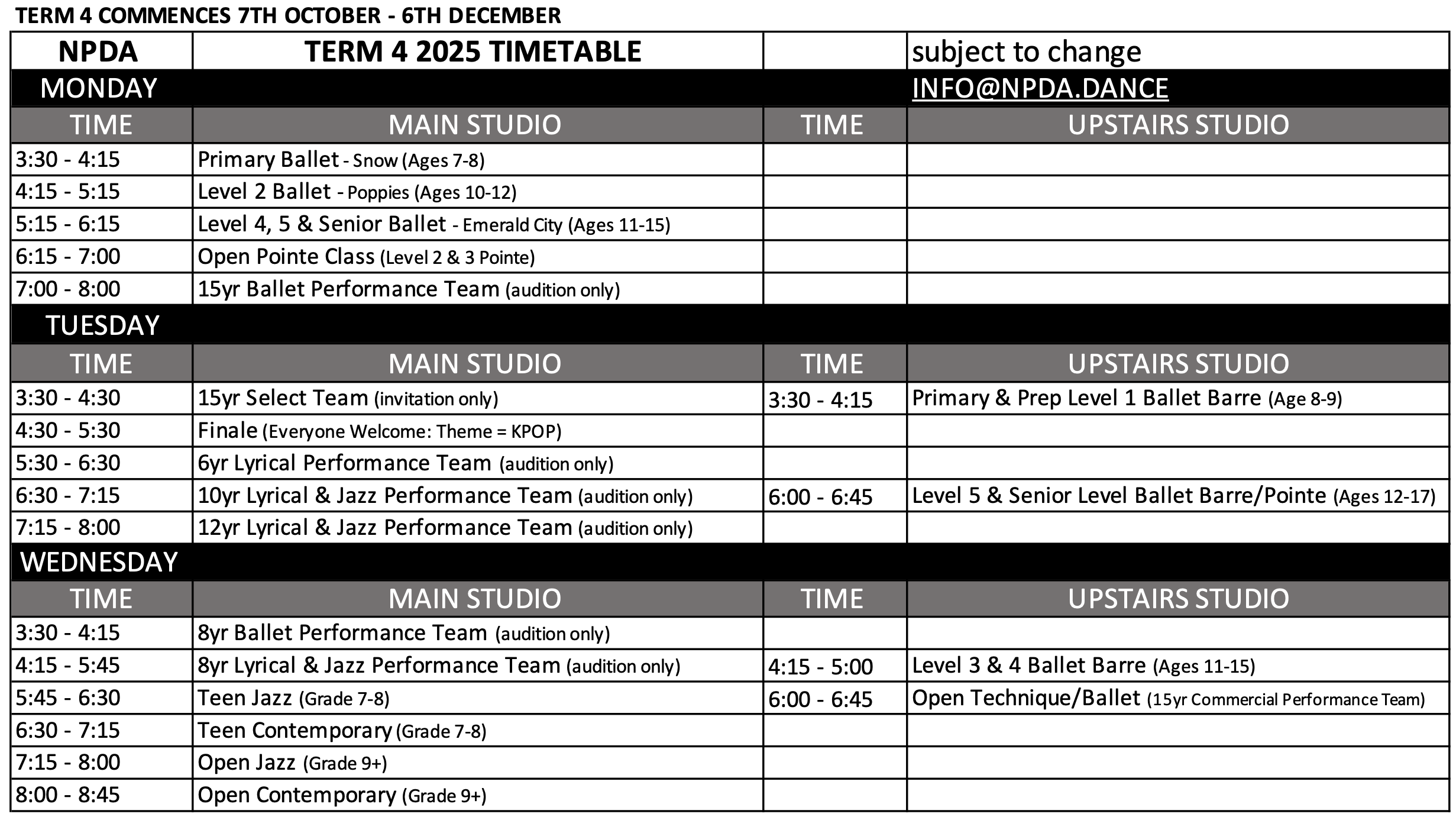 TERM 4 COMMENCES 7TH OCTOBER - 6TH DECEMBER

| NPDA | TERM 4 2025 TIMETABLE | | subject to change |
|---|---|---|---|
| MONDAY | | | INFO@NPDA.DANCE |
| TIME | MAIN STUDIO | TIME | UPSTAIRS STUDIO |
| 3:30 - 4:15 | Primary Ballet - Snow (Ages 7-8) | | |
| 4:15 - 5:15 | Level 2 Ballet - Poppies (Ages 10-12) | | |
| 5:15 - 6:15 | Level 4, 5 & Senior Ballet - Emerald City (Ages 11-15) | | |
| 6:15 - 7:00 | Open Pointe Class (Level 2 & 3 Pointe) | | |
| 7:00 - 8:00 | 15yr Ballet Performance Team (audition only) | | |
| TUESDAY | | | |
| TIME | MAIN STUDIO | TIME | UPSTAIRS STUDIO |
| 3:30 - 4:30 | 15yr Select Team (invitation only) | 3:30 - 4:15 | Primary & Prep Level 1 Ballet Barre (Age 8-9) |
| 4:30 - 5:30 | Finale (Everyone Welcome: Theme = KPOP) | | |
| 5:30 - 6:30 | 6yr Lyrical Performance Team (audition only) | | |
| 6:30 - 7:15 | 10yr Lyrical & Jazz Performance Team (audition only) | 6:00 - 6:45 | Level 5 & Senior Level Ballet Barre/Pointe (Ages 12-17) |
| 7:15 - 8:00 | 12yr Lyrical & Jazz Performance Team (audition only) | | |
| WEDNESDAY | | | |
| TIME | MAIN STUDIO | TIME | UPSTAIRS STUDIO |
| 3:30 - 4:15 | 8yr Ballet Performance Team (audition only) | | |
| 4:15 - 5:45 | 8yr Lyrical & Jazz Performance Team (audition only) | 4:15 - 5:00 | Level 3 & 4 Ballet Barre (Ages 11-15) |
| 5:45 - 6:30 | Teen Jazz (Grade 7-8) | 6:00 - 6:45 | Open Technique/Ballet (15yr Commercial Performance Team) |
| 6:30 - 7:15 | Teen Contemporary (Grade 7-8) | | |
| 7:15 - 8:00 | Open Jazz (Grade 9+) | | |
| 8:00 - 8:45 | Open Contemporary (Grade 9+) | | |